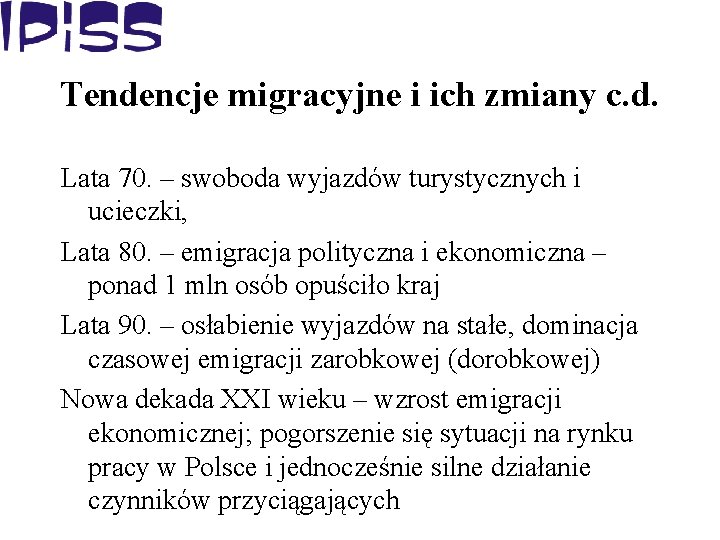 IPiSS

Tendencje migracyjne i ich zmiany c.d.

Lata 70. – swoboda wyjazdów turystycznych i ucieczki,

Lata 80. – emigracja polityczna i ekonomiczna – ponad 1 mln osób opuściło kraj

Lata 90. – osłabienie wyjazdów na stałe, dominacja czasowej emigracji zarobkowej (dorobkowej)

Nowa dekada XXI wieku – wzrost emigracji ekonomicznej; pogorszenie się sytuacji na rynku pracy w Polsce i jednocześnie silne działanie czynników przyciągających